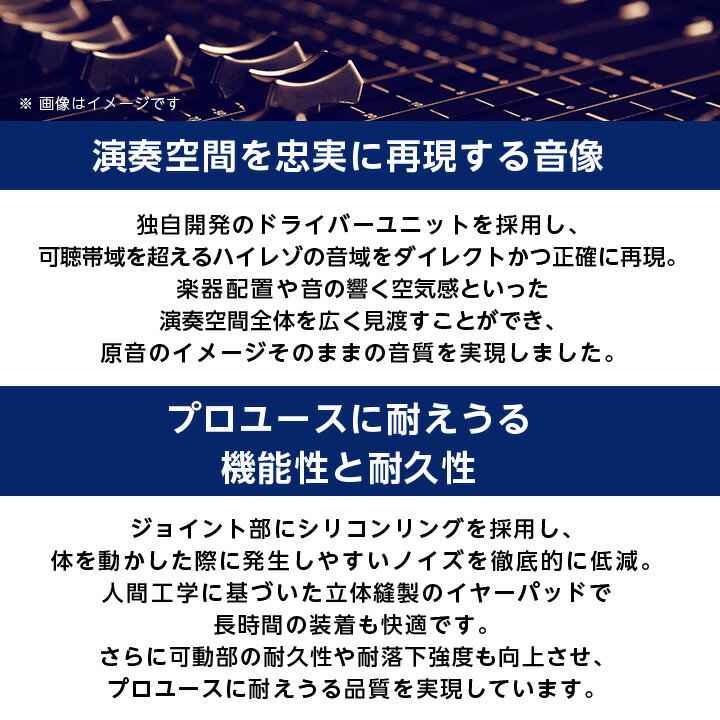 ※ 画像はイメージです

演奏空間を忠実に再現する音像

独自開発のドライバーユニットを採用し、可聴帯域を超えるハイレゾの音域をダイレクトかつ正確に再現。楽器配置や音の響く空気感といった演奏空間全体を広く見渡すことができ、原音のイメージそのままの音質を実現しました。

プロユースに耐えうる
機能性と耐久性

ジョイント部にシリコンリングを採用し、体を動かした際に発生しやすいノイズを徹底的に低減。人間工学に基づいた立体縫製のイヤーパッドで長時間の装着も快適です。さらに可動部の耐久性や耐落下強度も向上させ、プロユースに耐えうる品質を実現しています。